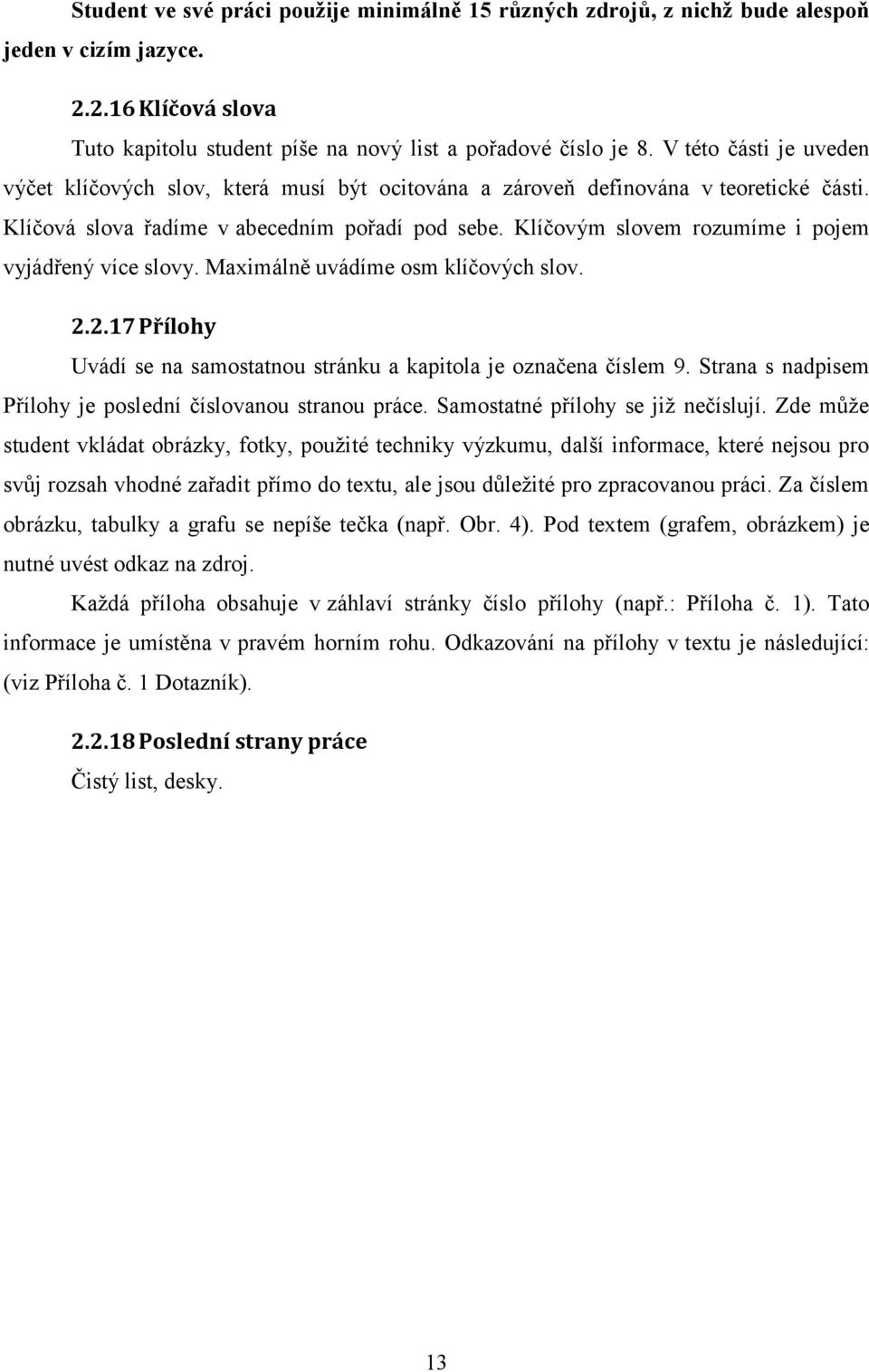 Student ve své práci použije minimálně 15 různých zdrojů, z nichž bude alespoň jeden v cizím jazyce.

2.2.16 Klíčová slova

Tuto kapitolu student píše na nový list a pořadové číslo je 8. V této části je uveden výčet klíčových slov, která musí být ocitována a zároveň definována v teoretické části. Klíčová slova řadíme v abecedním pořadí pod sebe. Klíčovým slovem rozumíme i pojem vyjádřený více slovy. Maximálně uvádíme osm klíčových slov.

2.2.17 Přílohy

Uvádí se na samostatnou stránku a kapitola je označena číslem 9. Strana s nadpisem Přílohy je poslední číslovanou stranou práce. Samostatné přílohy se již nečíslují. Zde může student vkládat obrázky, fotky, použité techniky výzkumu, další informace, které nejsou pro svůj rozsah vhodné zařadit přímo do textu, ale jsou důležité pro zpracovanou práci. Za číslem obrázku, tabulky a grafu se nepíše tečka (např. Obr. 4). Pod textem (grafem, obrázkem) je nutné uvést odkaz na zdroj.

Každá příloha obsahuje v záhlaví stránky číslo přílohy (např.: Příloha č. 1). Tato informace je umístěna v pravém horním rohu. Odkazování na přílohy v textu je následující: (viz Příloha č. 1 Dotazník).

2.2.18 Poslední strany práce

Čistý list, desky.

13